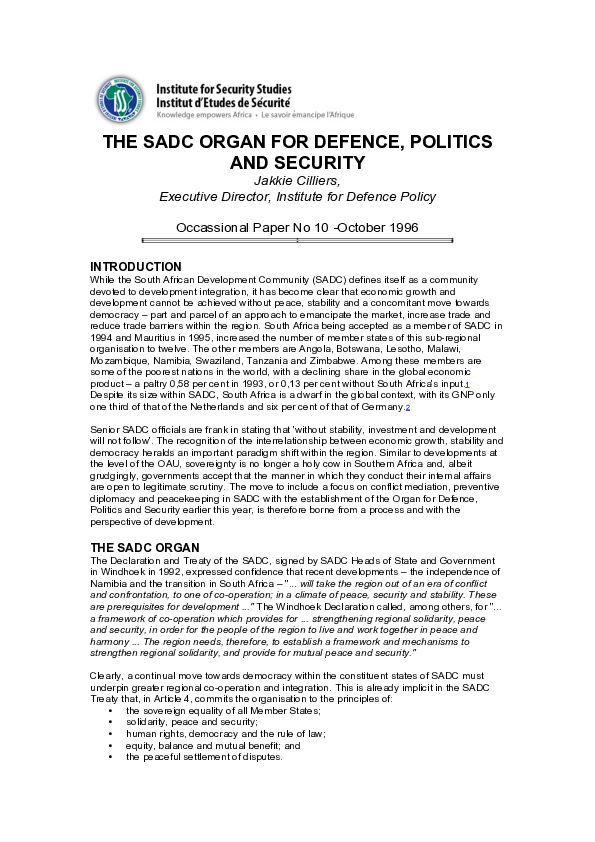 Institute for Security Studies
Institut d'Etudes de Sécurité
Knowledge empowers Africa • Le savoir émancipe l'Afrique

THE SADC ORGAN FOR DEFENCE, POLITICS AND SECURITY

Jakkie Cilliers,
Executive Director, Institute for Defence Policy

Occassional Paper No 10 -October 1996

INTRODUCTION
While the South African Development Community (SADC) defines itself as a community devoted to development integration, it has become clear that economic growth and development cannot be achieved without peace, stability and a concomitant move towards democracy – part and parcel of an approach to emancipate the market, increase trade and reduce trade barriers within the region. South Africa being accepted as a member of SADC in 1994 and Mauritius in 1995, increased the number of member states of this sub-regional organisation to twelve. The other members are Angola, Botswana, Lesotho, Malawi, Mozambique, Namibia, Swaziland, Tanzania and Zimbabwe. Among these members are some of the poorest nations in the world, with a declining share in the global economic product – a paltry 0,58 per cent in 1993, or 0,13 per cent without South Africa's input.1 Despite its size within SADC, South Africa is a dwarf in the global context, with its GNP only one third of that of the Netherlands and six per cent of that of Germany.2

Senior SADC officials are frank in stating that 'without stability, investment and development will not follow'. The recognition of the interrelationship between economic growth, stability and democracy heralds an important paradigm shift within the region. Similar to developments at the level of the OAU, sovereignty is no longer a holy cow in Southern Africa and, albeit grudgingly, governments accept that the manner in which they conduct their internal affairs are open to legitimate scrutiny. The move to include a focus on conflict mediation, preventive diplomacy and peacekeeping in SADC with the establishment of the Organ for Defence, Politics and Security earlier this year, is therefore borne from a process and with the perspective of development.

THE SADC ORGAN
The Declaration and Treaty of the SADC, signed by SADC Heads of State and Government in Windhoek in 1992, expressed confidence that recent developments – the independence of Namibia and the transition in South Africa – "... will take the region out of an era of conflict and confrontation, to one of co-operation; in a climate of peace, security and stability. These are prerequisites for development ..." The Windhoek Declaration called, among others, for "... a framework of co-operation which provides for ... strengthening regional solidarity, peace and security, in order for the people of the region to live and work together in peace and harmony ... The region needs, therefore, to establish a framework and mechanisms to strengthen regional solidarity, and provide for mutual peace and security."

Clearly, a continual move towards democracy within the constituent states of SADC must underpin greater regional co-operation and integration. This is already implicit in the SADC Treaty that, in Article 4, commits the organisation to the principles of:
• the sovereign equality of all Member States;
• solidarity, peace and security;
• human rights, democracy and the rule of law;
• equity, balance and mutual benefit; and
• the peaceful settlement of disputes.